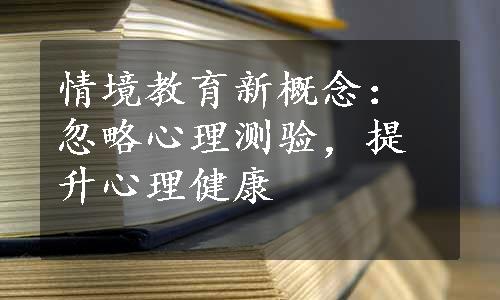 情境教育新概念：忽略心理测验，提升心理健康